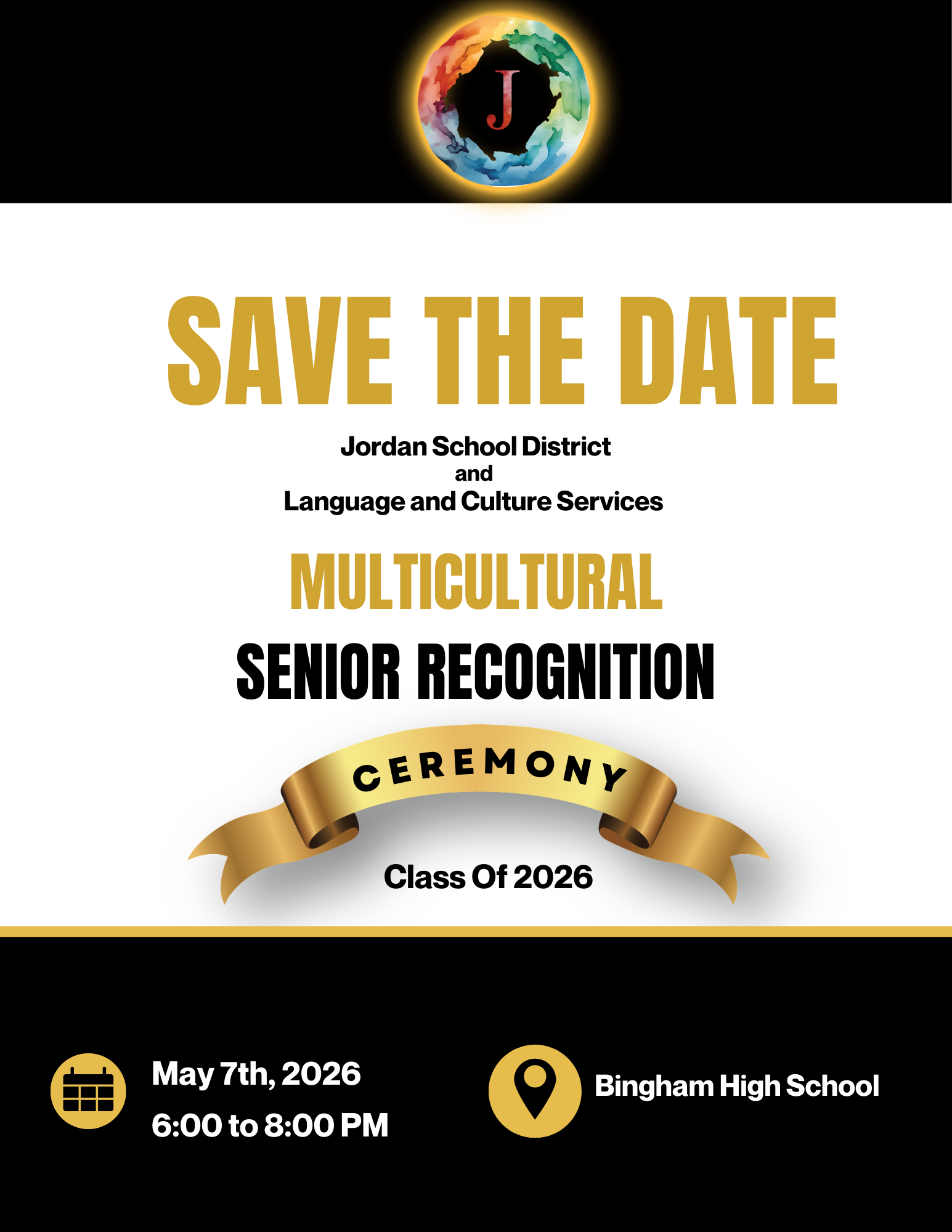 J

SAVE THE DATE

Jordan School District
and
Language and Culture Services

MULTICULTURAL
SENIOR RECOGNITION
CEREMONY

Class Of 2026

May 7th, 2026
6:00 to 8:00 PM

Bingham High School